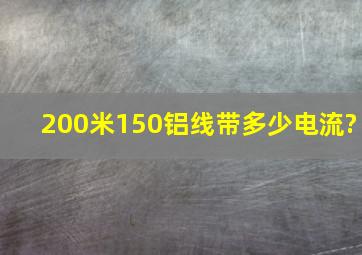 200米150铝线带多少电流?